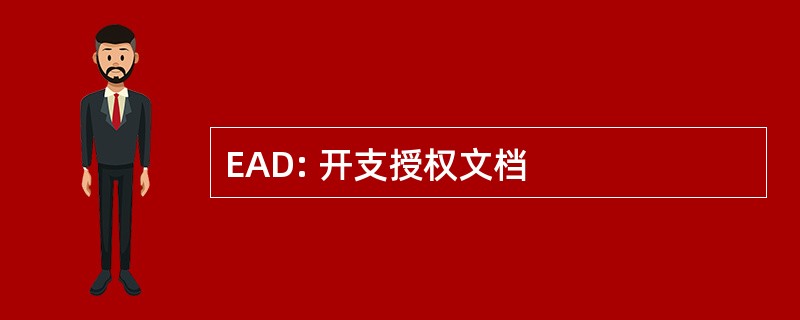 EAD: 开支授权文档